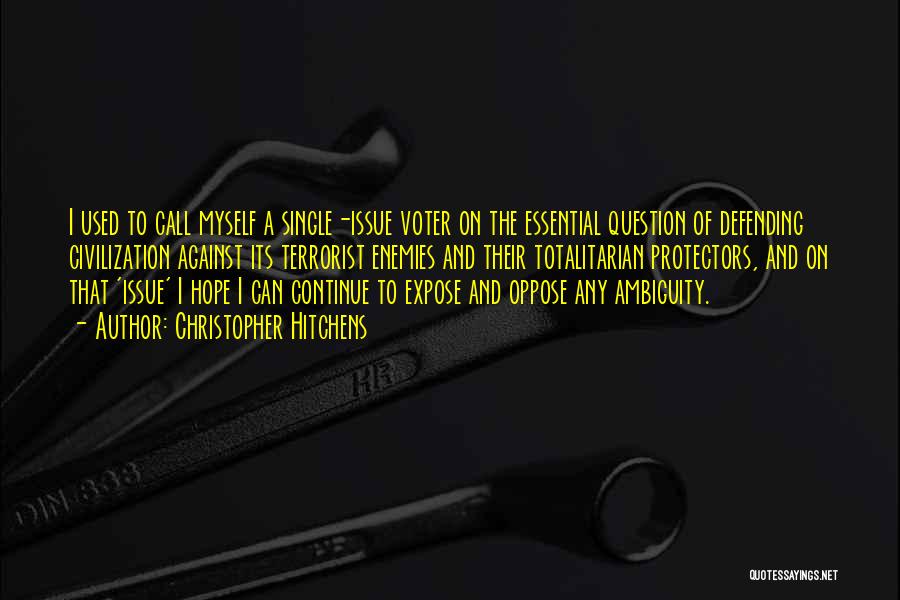 I used to call myself a single-issue voter on the essential question of defending civilization against its terrorist enemies and their totalitarian protectors, and on that 'issue' I hope I can continue to expose and oppose any ambiguity.
- Author: Christopher Hitchens

HR

DIN 838

QUOTESSAYINGS.NET